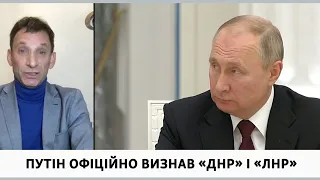 ПУТІН ОФІЦІЙНО ВИЗНАВ «ДНР» І «ЛНР»